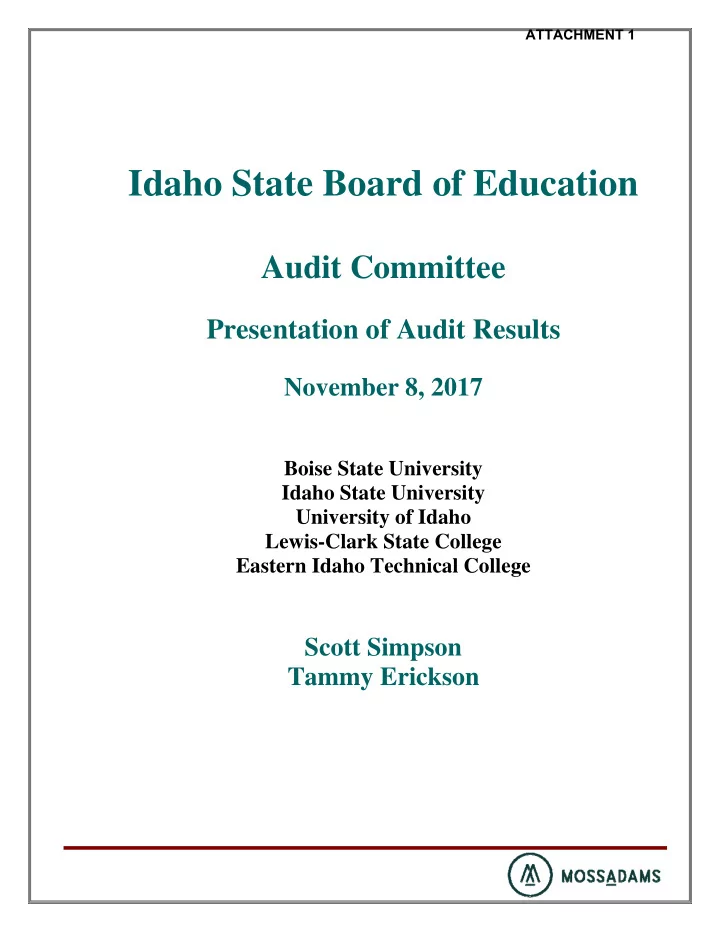 ATTACHMENT 1

Idaho State Board of Education

Audit Committee

Presentation of Audit Results

November 8, 2017

Boise State University
Idaho State University
University of Idaho
Lewis-Clark State College
Eastern Idaho Technical College

Scott Simpson
Tammy Erickson

MOSSADAMS